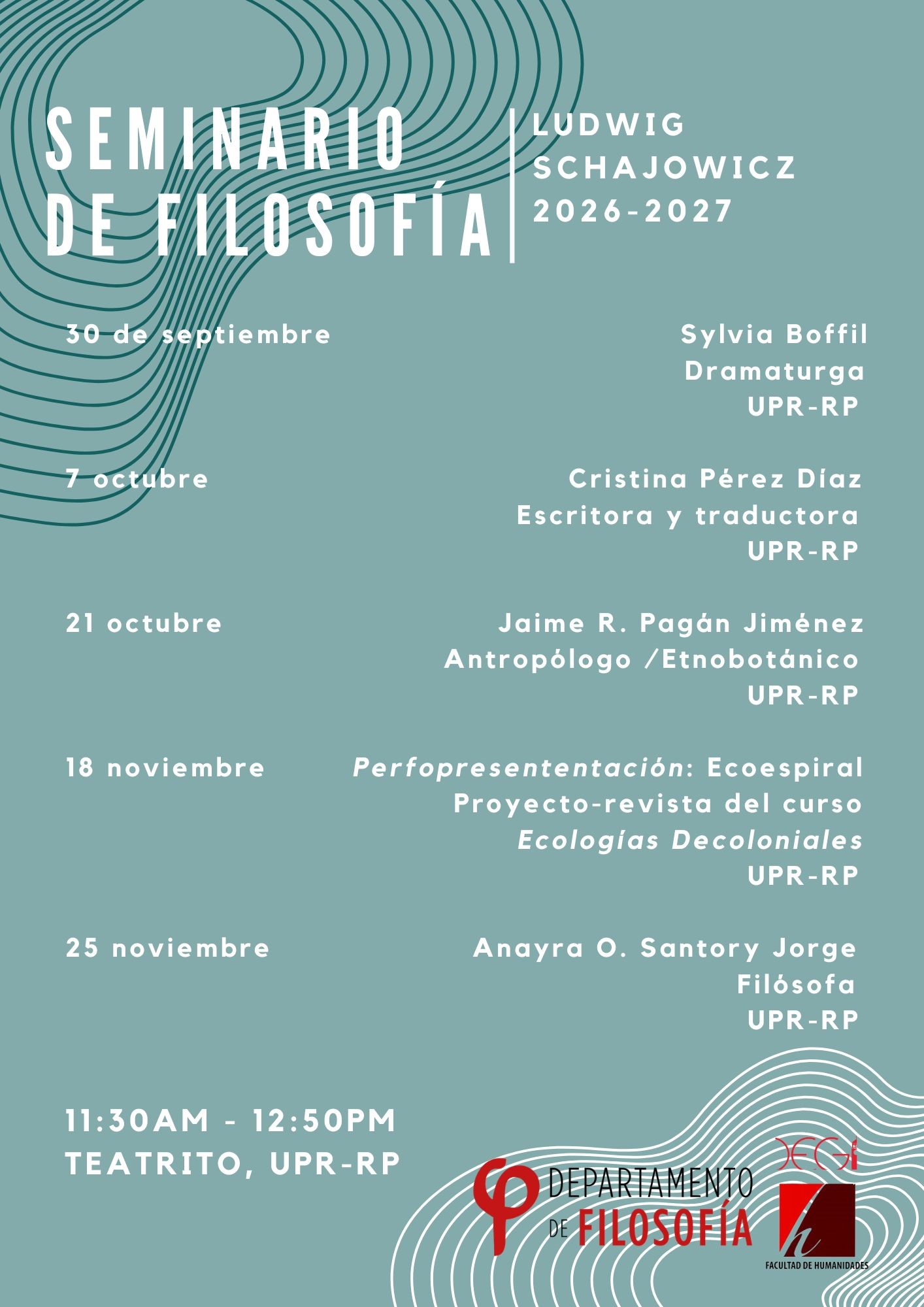 SEMINARIO DE FILOSOFÍA

LUDWIG SCHAJOWICZ 2026-2027

30 de septiembre

Sylvia Boffil
Dramaturga
UPR-RP

7 octubre

Cristina Pérez Díaz
Escritora y traductora
UPR-RP

21 octubre

Jaime R. Pagán Jiménez
Antropólogo /Etnobotánico
UPR-RP

18 noviembre

Perfopresententación: Ecoespiral
Proyecto-revista del curso
Ecologías Decoloniales
UPR-RP

25 noviembre

Anayra O. Santory Jorge
Filósofa
UPR-RP

11:30AM - 12:50PM
TEATRITO, UPR-RP

DEPARTAMENTO DE FILOSOFÍA

DEGI

FACULTAD DE HUMANIDADES